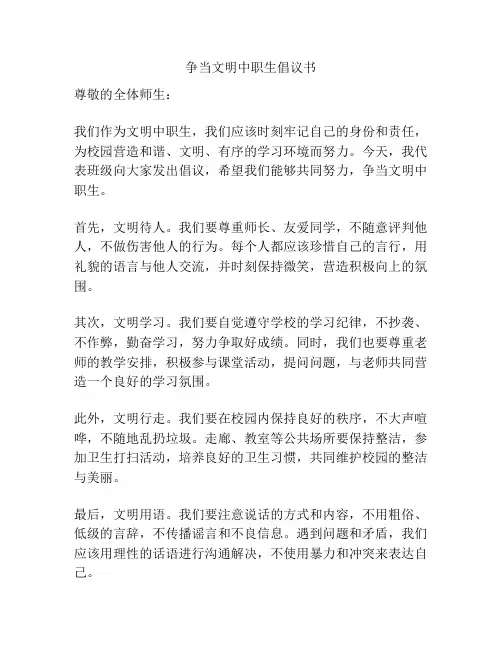 争当文明中职生倡议书

尊敬的全体师生：

我们作为文明中职生，我们应该时刻牢记自己的身份和责任，为校园营造和谐、文明、有序的学习环境而努力。今天，我代表班级向大家发出倡议，希望我们能够共同努力，争当文明中职生。

首先，文明待人。我们要尊重师长、友爱同学，不随意评判他人，不做伤害他人的行为。每个人都应该珍惜自己的言行，用礼貌的语言与他人交流，并时刻保持微笑，营造积极向上的氛围。

其次，文明学习。我们要自觉遵守学校的学习纪律，不抄袭、不作弊，勤奋学习，努力争取好成绩。同时，我们也要尊重老师的教学安排，积极参与课堂活动，提问问题，与老师共同营造一个良好的学习氛围。

此外，文明行走。我们要在校园内保持良好的秩序，不大声喧哗，不随地乱扔垃圾。走廊、教室等公共场所要保持整洁，参加卫生打扫活动，培养良好的卫生习惯，共同维护校园的整洁与美丽。

最后，文明用语。我们要注意说话的方式和内容，不用粗俗、低级的言辞，不传播谣言和不良信息。遇到问题和矛盾，我们应该用理性的话语进行沟通解决，不使用暴力和冲突来表达自己。